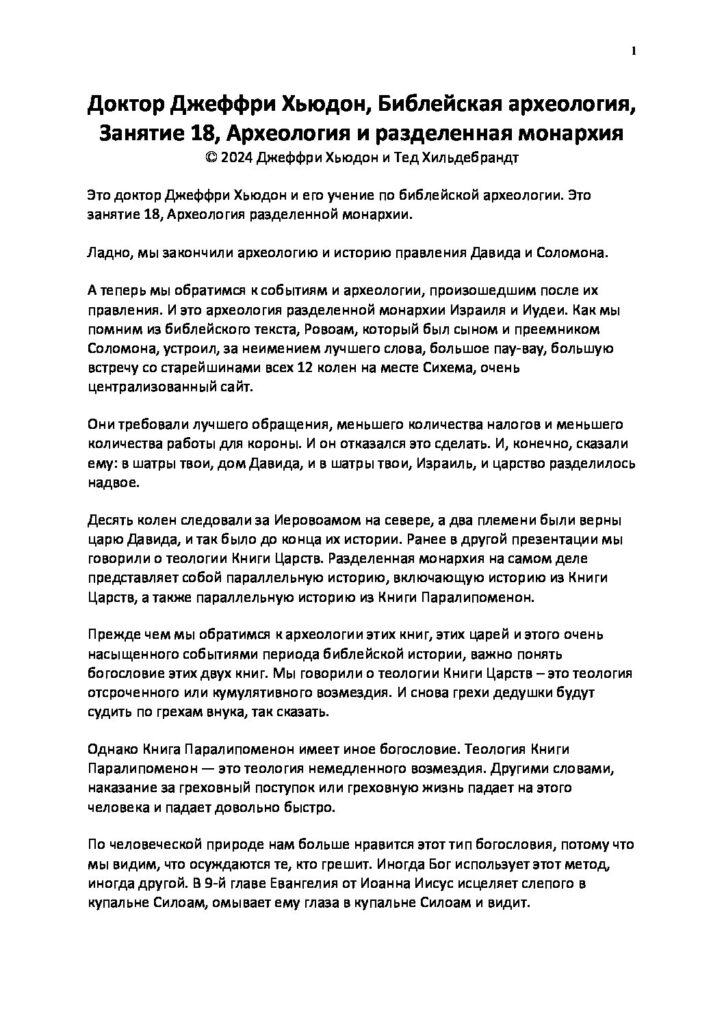 1

Доктор Джеффри Хьюдон, Библейская археология, Занятие 18, Археология и разделенная монархия
© 2024 Джеффри Хьюдон и Тед Хильдебрандт

Это доктор Джеффри Хьюдон и его учение по библейской археологии. Это занятие 18, Археология разделенной монархии.

Ладно, мы закончили археологию и историю правления Давида и Соломона.

А теперь мы обратимся к событиям и археологии, произошедшим после их правления. И это археология разделенной монархии Израиля и Иудеи. Как мы помним из библейского текста, Ровоам, который был сыном и преемником Соломона, устроил, за неимением лучшего слова, большое пау-вау, большую встречу со старейшинами всех 12 колен на месте Сихема, очень централизованный сайт.

Они требовали лучшего обращения, меньшего количества налогов и меньшего количества работы для короны. И он отказался это сделать. И, конечно, сказали ему: в шатры твои, дом Давида, и в шатры твои, Израиль, и царство разделилось надвое.

Десять колен следовали за Иеровоамом на севере, а два племени были верны царю Давида, и так было до конца их истории. Ранее в другой презентации мы говорили о теологии Книги Царств. Разделенная монархия на самом деле представляет собой параллельную историю, включающую историю из Книги Царств, а также параллельную историю из Книги Паралипоменон.

Прежде чем мы обратимся к археологии этих книг, этих царей и этого очень насыщенного событиями периода библейской истории, важно понять богословие этих двух книг. Мы говорили о теологии Книги Царств – это теология отсроченного или кумулятивного возмездия. И снова грехи дедушки будут судить по грехам внука, так сказать.

Однако Книга Паралипоменон имеет иное богословие. Теология Книги Паралипоменон — это теология немедленного возмездия. Другими словами, наказание за греховный поступок или греховную жизнь падает на этого человека и падает довольно быстро.

По человеческой природе нам больше нравится этот тип богословия, потому что мы видим, что осуждаются те, кто грешит. Иногда Бог использует этот метод, иногда другой. В 9-й главе Евангелия от Иоанна Иисус исцеляет слепого в купальне Силоам, омывает ему глаза в купальне Силоам и видит.